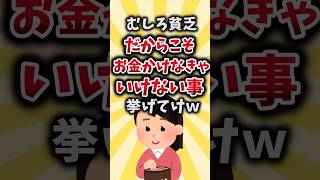 むしろ貧乏
だからこそ
お金かけなきゃ
いけない事
挙げてけw